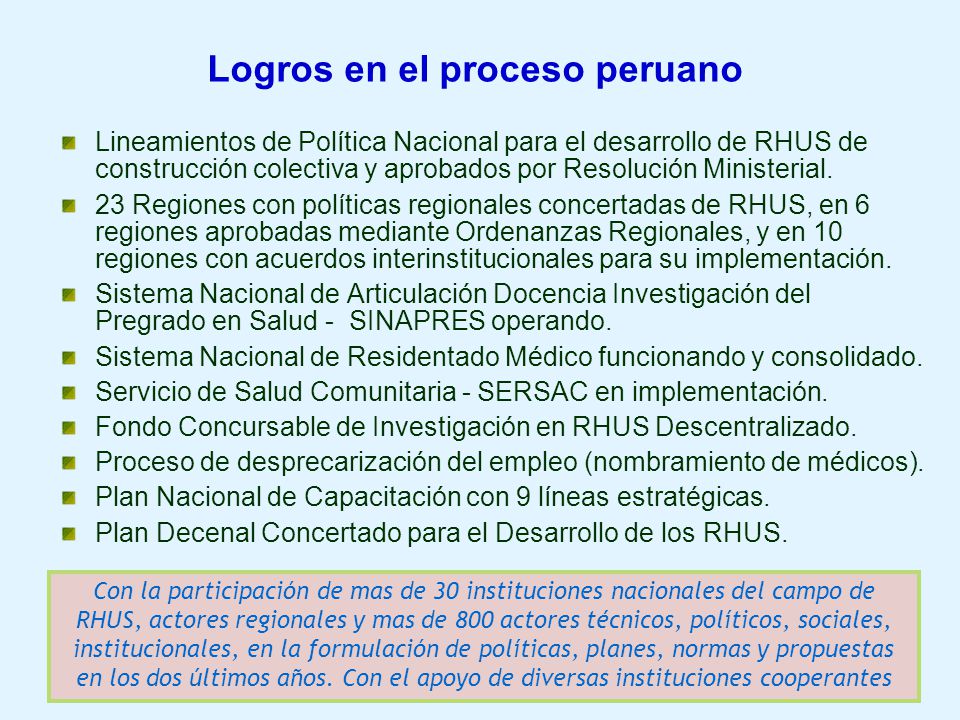 Logros en el proceso peruano

Lineamientos de Política Nacional para el desarrollo de RHUS de construcción colectiva y aprobados por Resolución Ministerial.

23 Regiones con políticas regionales concertadas de RHUS, en 6 regiones aprobadas mediante Ordenanzas Regionales, y en 10 regiones con acuerdos interinstitucionales para su implementación.

Sistema Nacional de Articulación Docencia Investigación del Pregrado en Salud - SINAPRES operando.

Sistema Nacional de Residentado Médico funcionando y consolidado.

Servicio de Salud Comunitaria - SERSAC en implementación.

Fondo Concursable de Investigación en RHUS Descentralizado.

Proceso de desprecarización del empleo (nombramiento de médicos).

Plan Nacional de Capacitación con 9 líneas estratégicas.

Plan Decenal Concertado para el Desarrollo de los RHUS.

Con la participación de mas de 30 instituciones nacionales del campo de RHUS, actores regionales y mas de 800 actores técnicos, políticos, sociales, institucionales, en la formulación de políticas, planes, normas y propuestas en los dos últimos años. Con el apoyo de diversas instituciones cooperantes